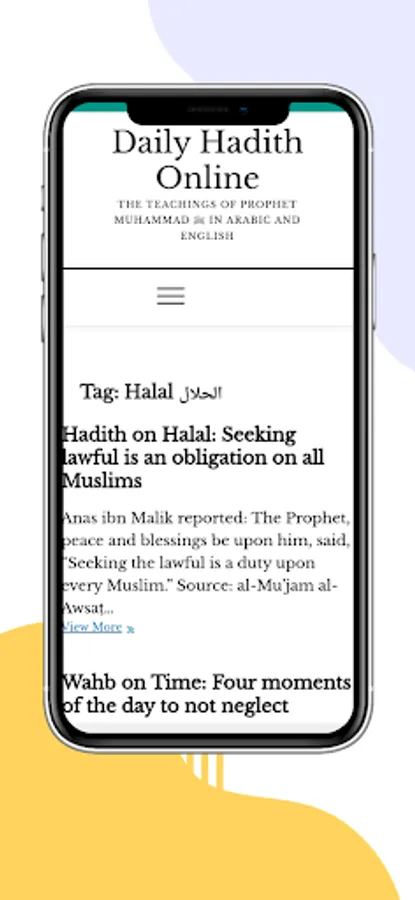 Daily Hadith Online

THE TEACHINGS OF PROPHET MUHAMMAD ﷺ IN ARABIC AND ENGLISH

Tag: Halal الحلال

Hadith on Halal: Seeking lawful is an obligation on all Muslims

Anas ibn Malik reported: The Prophet, peace and blessings be upon him, said, "Seeking the lawful is a duty upon every Muslim." Source: al-Mu'jam al-Awsaṭ...

View More »

Wahb on Time: Four moments of the day to not neglect